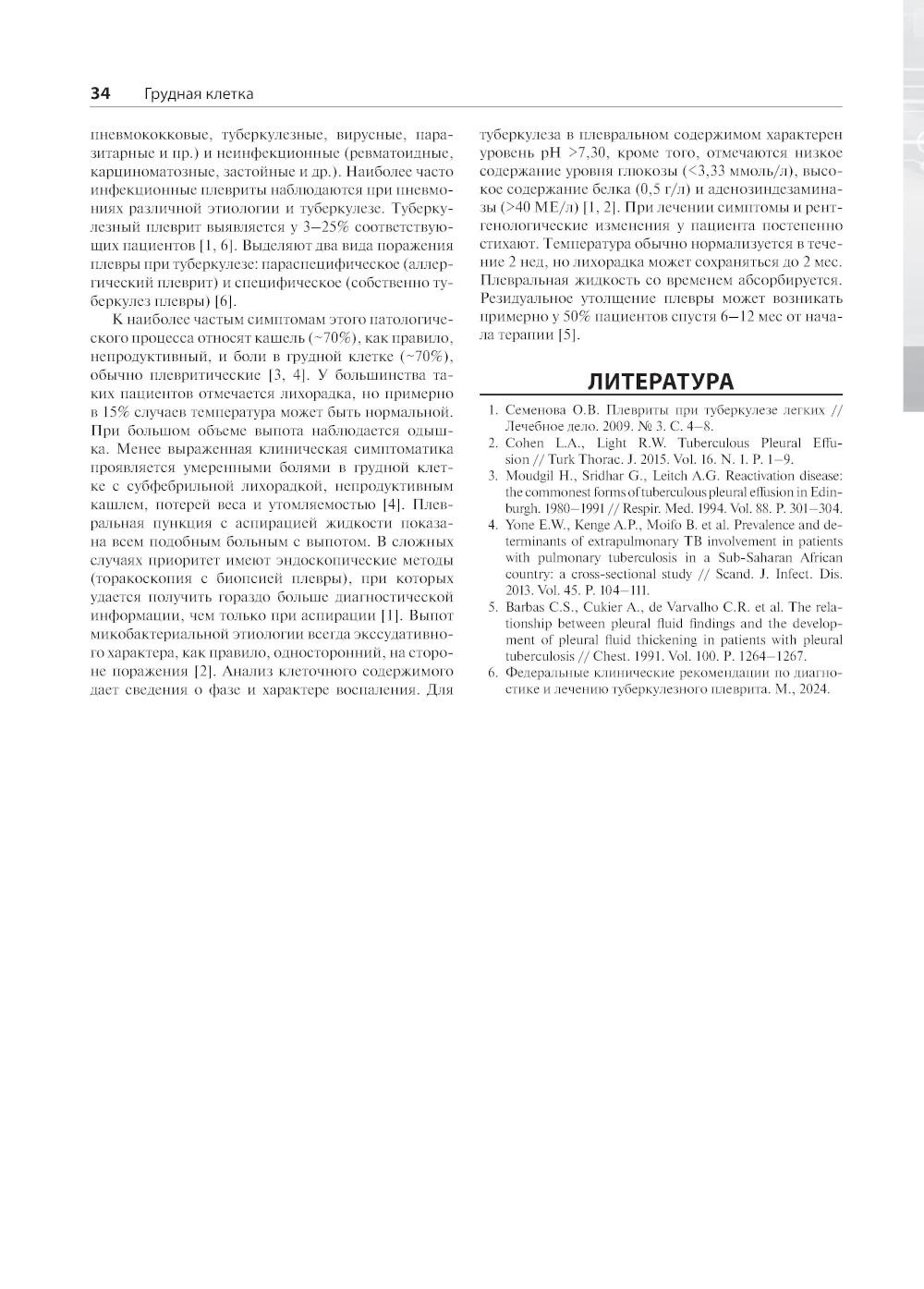 34 Грудная клетка

пневмококковые, туберкулезные, вирусные, паразитарные и пр.) и неинфекционные (ревматоидные, карциноматозные, застойные и др.). Наиболее часто инфекционные плевриты наблюдаются при пневмониях различной этиологии и туберкулезе. Туберкулезный плеврит выявляется у 3–25% соответствующих пациентов [1, 6]. Выделяют два вида поражения плевры при туберкулезе: параспецифическое (аллергический плеврит) и специфическое (собственно туберкулез плевры) [6].

К наиболее частым симптомам этого патологического процесса относят кашель (~70%), как правило, непродуктивный, и боли в грудной клетке (~70%), обычно плевритические [3, 4]. У большинства таких пациентов отмечается лихорадка, но примерно в 15% случаев температура может быть нормальной. При большом объеме выпота наблюдается одышка. Менее выраженная клиническая симптоматика проявляется умеренными болями в грудной клетке с субфебрильной лихорадкой, непродуктивным кашлем, потерей веса и утомляемостью [4]. Плевральная пункция с аспирацией жидкости показана всем подобным больным с выпотом. В сложных случаях приоритет имеют эндоскопические методы (торакоскопия с биопсией плевры), при которых удается получить гораздо больше диагностической информации, чем только при аспирации [1]. Выпот микобактериальной этиологии всегда экссудативного характера, как правило, односторонний, на стороне поражения [2]. Анализ клеточного содержимого дает сведения о фазе и характере воспаления. Для туберкулеза в плевральном содержимом характерен уровень pH >7,30, кроме того, отмечаются низкое содержание уровня глюкозы (<3,33 ммоль/л), высокое содержание белка (0,5 г/л) и аденозиндезаминазы (>40 МЕ/л) [1, 2]. При лечении симптомы и рентгенологические изменения у пациента постепенно стихают. Температура обычно нормализуется в течение 2 нед, но лихорадка может сохраняться до 2 мес. Плевральная жидкость со временем абсорбируется. Резидуальное утолщение плевры может возникать примерно у 50% пациентов спустя 6–12 мес от начала терапии [5].

ЛИТЕРАТУРА

1. Семенова О.В. Плевриты при туберкулезе легких // Лечебное дело. 2009. № 3. С. 4–8.
2. Cohen L.A., Light R.W. Tuberculous Pleural Effusion // Turk Thorac. J. 2015. Vol. 16. N. 1. P. 1–9.
3. Moudgil H., Sridhar G., Leitch A.G. Reactivation disease: the commonest forms of tuberculous pleural effusion in Edinburgh. 1980–1991 // Respir. Med. 1994. Vol. 88. P. 301–304.
4. Yone E.W., Kenge A.P., Moifo B. et al. Prevalence and determinants of extrapulmonary TB involvement in patients with pulmonary tuberculosis in a Sub-Saharan African country: a cross-sectional study // Scand. J. Infect. Dis. 2013. Vol. 45. P. 104–111.
5. Barbas C.S., Cukier A., de Varvalho C.R. et al. The relationship between pleural fluid findings and the development of pleural fluid thickening in patients with pleural tuberculosis // Chest. 1991. Vol. 100. P. 1264–1267.
6. Федеральные клинические рекомендации по диагностике и лечению туберкулезного плеврита. М., 2024.